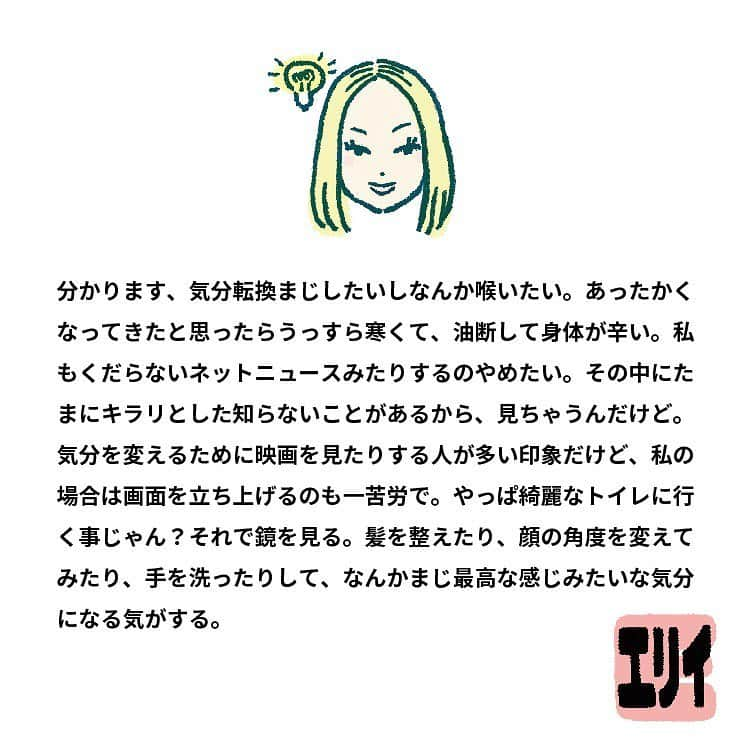 分かります、気分転換まじしたいしなんか喉いたい。あったかくなってきたと思ったらうっすら寒くて、油断して身体が辛い。私もくだらないネットニュースみたりするのやめたい。その中にたまにキラリとした知らないことがあるから、見ちゃうんだけど。気分を変えるために映画を見たりする人が多い印象だけど、私の場合は画面を立ち上げるのも一苦労で。やっぱ綺麗なトイレに行く事じゃん？それで鏡を見る。髪を整えたり、顔の角度を変えてみたり、手を洗ったりして、なんかまじ最高な感じみたいな気分になる気がする。

エリイ